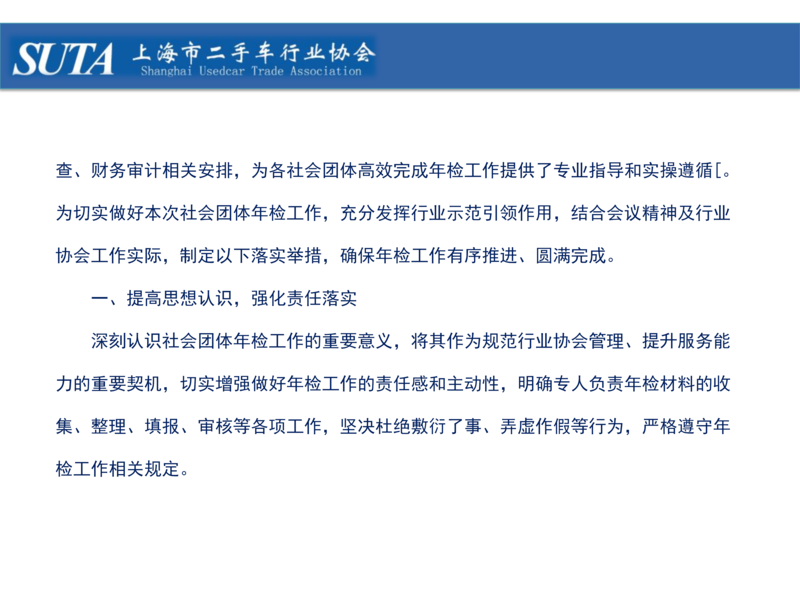 SUTA 上海市二手车行业协会
Shanghai Usedcar Trade Association

查、财务审计相关安排，为各社会团体高效完成年检工作提供了专业指导和实操遵循[。为切实做好本次社会团体年检工作，充分发挥行业示范引领作用，结合会议精神及行业协会工作实际，制定以下落实举措，确保年检工作有序推进、圆满完成。

一、提高思想认识，强化责任落实

深刻认识社会团体年检工作的重要意义，将其作为规范行业协会管理、提升服务能力的重要契机，切实增强做好年检工作的责任感和主动性，明确专人负责年检材料的收集、整理、填报、审核等各项工作，坚决杜绝敷衍了事、弄虚作假等行为，严格遵守年检工作相关规定。